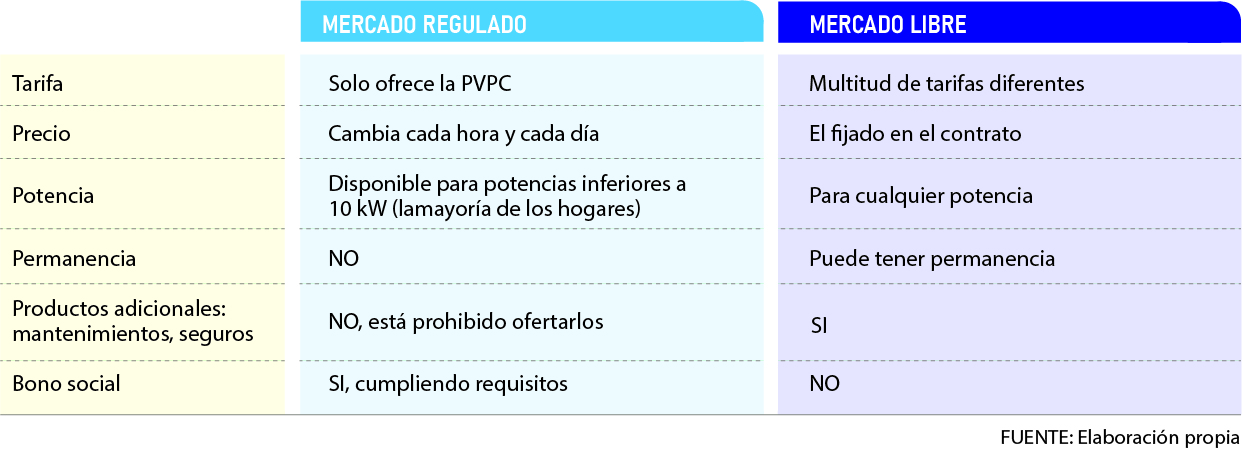 | | MERCADO REGULADO | MERCADO LIBRE |
|---|---|---|
| Tarifa | Solo ofrece la PVPC | Multitud de tarifas diferentes |
| Precio | Cambia cada hora y cada día | El fijado en el contrato |
| Potencia | Disponible para potencias inferiores a 10 kW (lamayoría de los hogares) | Para cualquier potencia |
| Permanencia | NO | Puede tener permanencia |
| Productos adicionales: mantenimientos, seguros | NO, está prohibido ofertarlos | SI |
| Bono social | SI, cumpliendo requisitos | NO |

FUENTE: Elaboración propia